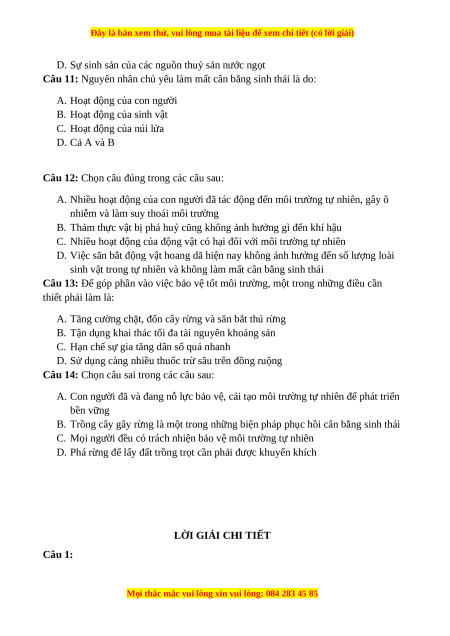 Đây là bản xem thử, vui lòng mua tài liệu để xem chi tiết (có lời giải)

D. Sự sinh sản của các nguồn thuỷ sản nước ngọt

**Câu 11:** Nguyên nhân chủ yếu làm mất cân bằng sinh thái là do:

A. Hoạt động của con người
B. Hoạt động của sinh vật
C. Hoạt động của núi lửa
D. Cả A và B

**Câu 12:** Chọn câu đúng trong các câu sau:

A. Nhiều hoạt động của con người đã tác động đến môi trường tự nhiên, gây ô nhiễm và làm suy thoái môi trường
B. Thảm thực vật bị phá huỷ cũng không ảnh hưởng gì đến khí hậu
C. Nhiều hoạt động của động vật có hại đối với môi trường tự nhiên
D. Việc săn bắt động vật hoang dã hiện nay không ảnh hưởng đến số lượng loài sinh vật trong tự nhiên và không làm mất cân bằng sinh thái

**Câu 13:** Để góp phần vào việc bảo vệ tốt môi trường, một trong những điều cần thiết phải làm là:

A. Tăng cường chặt, đốn cây rừng và săn bắt thú rừng
B. Tận dụng khai thác tối đa tài nguyên khoáng sản
C. Hạn chế sự gia tăng dân số quá nhanh
D. Sử dụng càng nhiều thuốc trừ sâu trên đồng ruộng

**Câu 14:** Chọn câu sai trong các câu sau:

A. Con người đã và đang nỗ lực bảo vệ, cải tạo môi trường tự nhiên để phát triển bền vững
B. Trồng cây gây rừng là một trong những biện pháp phục hồi cân bằng sinh thái
C. Mọi người đều có trách nhiệm bảo vệ môi trường tự nhiên
D. Phá rừng để lấy đất trồng trọt cần phải được khuyến khích

LỜI GIẢI CHI TIẾT

**Câu 1:**

Mọi thắc mắc vui lòng xin vui lòng: 084 283 45 85